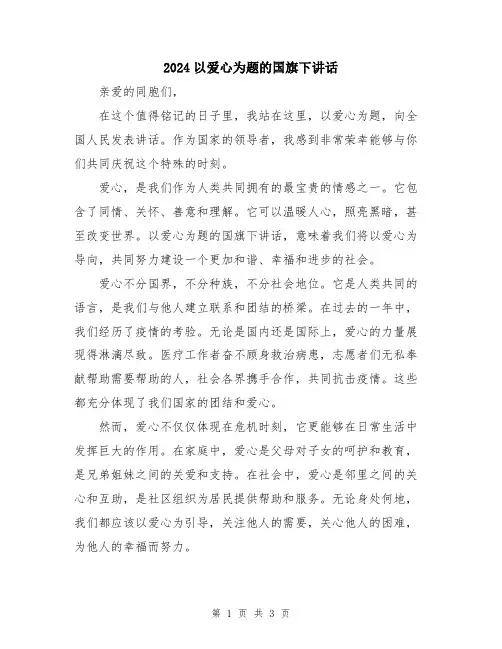 2024 以爱心为题的国旗下讲话

亲爱的同胞们，

在这个值得铭记的日子里，我站在这里，以爱心为题，向全国人民发表讲话。作为国家的领导者，我感到非常荣幸能够与你们共同庆祝这个特殊的时刻。

爱心，是我们作为人类共同拥有的最宝贵的情感之一。它包含了同情、关怀、善意和理解。它可以温暖人心，照亮黑暗，甚至改变世界。以爱心为题的国旗下讲话，意味着我们将以爱心为导向，共同努力建设一个更加和谐、幸福和进步的社会。

爱心不分国界，不分种族，不分社会地位。它是人类共同的语言，是我们与他人建立联系和团结的桥梁。在过去的一年中，我们经历了疫情的考验。无论是国内还是国际上，爱心的力量展现得淋漓尽致。医疗工作者奋不顾身救治病患，志愿者们无私奉献帮助需要帮助的人，社会各界携手合作，共同抗击疫情。这些都充分体现了我们国家的团结和爱心。

然而，爱心不仅仅体现在危机时刻，它更能够在日常生活中发挥巨大的作用。在家庭中，爱心是父母对子女的呵护和教育，是兄弟姐妹之间的关爱和支持。在社会中，爱心是邻里之间的关心和互助，是社区组织为居民提供帮助和服务。无论身处何地，我们都应该以爱心为引导，关注他人的需要，关心他人的困难，为他人的幸福而努力。

第 1 页 共 3 页